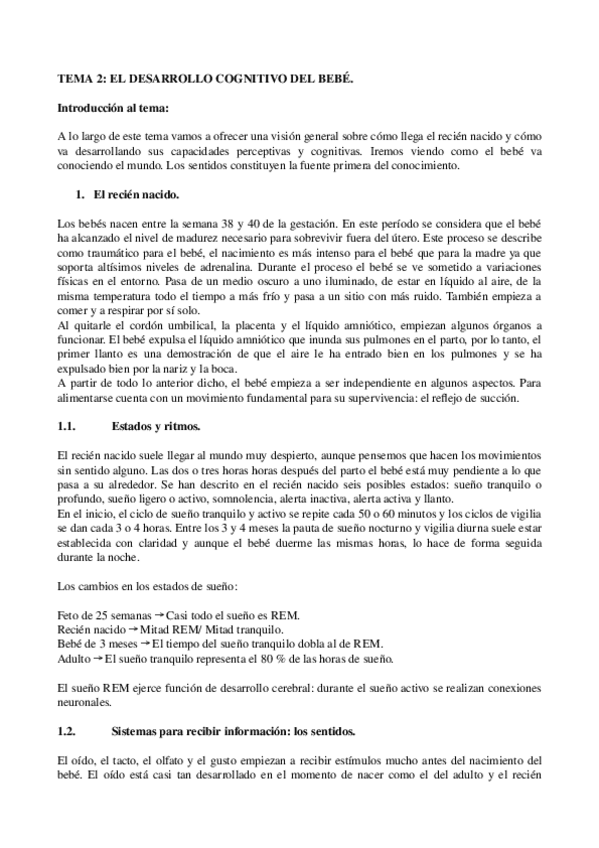 TEMA 2: EL DESARROLLO COGNITIVO DEL BEBÉ.

Introducción al tema:

A lo largo de este tema vamos a ofrecer una visión general sobre cómo llega el recién nacido y cómo va desarrollando sus capacidades perceptivas y cognitivas. Iremos viendo como el bebé va conociendo el mundo. Los sentidos constituyen la fuente primera del conocimiento.

1. El recién nacido.

Los bebés nacen entre la semana 38 y 40 de la gestación. En este período se considera que el bebé ha alcanzado el nivel de madurez necesario para sobrevivir fuera del útero. Este proceso se describe como traumático para el bebé, el nacimiento es más intenso para el bebé que para la madre ya que soporta altísimos niveles de adrenalina. Durante el proceso el bebé se ve sometido a variaciones físicas en el entorno. Pasa de un medio oscuro a uno iluminado, de estar en líquido al aire, de la misma temperatura todo el tiempo a más frío y pasa a un sitio con más ruido. También empieza a comer y a respirar por sí solo.
Al quitarle el cordón umbilical, la placenta y el líquido amniótico, empiezan algunos órganos a funcionar. El bebé expulsa el líquido amniótico que inunda sus pulmones en el parto, por lo tanto, el primer llanto es una demostración de que el aire le ha entrado bien en los pulmones y se ha expulsado bien por la nariz y la boca.
A partir de todo lo anterior dicho, el bebé empieza a ser independiente en algunos aspectos. Para alimentarse cuenta con un movimiento fundamental para su supervivencia: el reflejo de succión.

1.1. Estados y ritmos.

El recién nacido suele llegar al mundo muy despierto, aunque pensemos que hacen los movimientos sin sentido alguno. Las dos o tres horas horas después del parto el bebé está muy pendiente a lo que pasa a su alrededor. Se han descrito en el recién nacido seis posibles estados: sueño tranquilo o profundo, sueño ligero o activo, somnolencia, alerta inactiva, alerta activa y llanto.
En el inicio, el ciclo de sueño tranquilo y activo se repite cada 50 o 60 minutos y los ciclos de vigilia se dan cada 3 o 4 horas. Entre los 3 y 4 meses la pauta de sueño nocturno y vigilia diurna suele estar establecida con claridad y aunque el bebé duerme las mismas horas, lo hace de forma seguida durante la noche.

Los cambios en los estados de sueño:

Feto de 25 semanas → Casi todo el sueño es REM.
Recién nacido → Mitad REM/ Mitad tranquilo.
Bebé de 3 meses → El tiempo del sueño tranquilo dobla al de REM.
Adulto → El sueño tranquilo representa el 80 % de las horas de sueño.

El sueño REM ejerce función de desarrollo cerebral: durante el sueño activo se realizan conexiones neuronales.

1.2. Sistemas para recibir información: los sentidos.

El oído, el tacto, el olfato y el gusto empiezan a recibir estímulos mucho antes del nacimiento del bebé. El oído está casi tan desarrollado en el momento de nacer como el del adulto y el recién